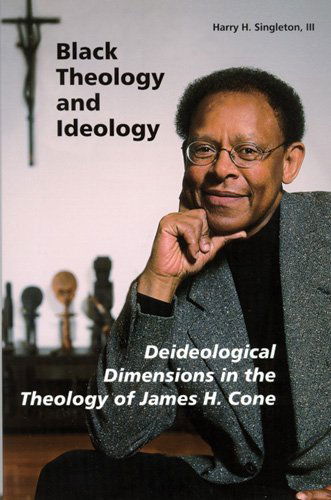 Harry H. Singleton, III

Black Theology and Ideology

Deideological Dimensions in the Theology of James H. Cone